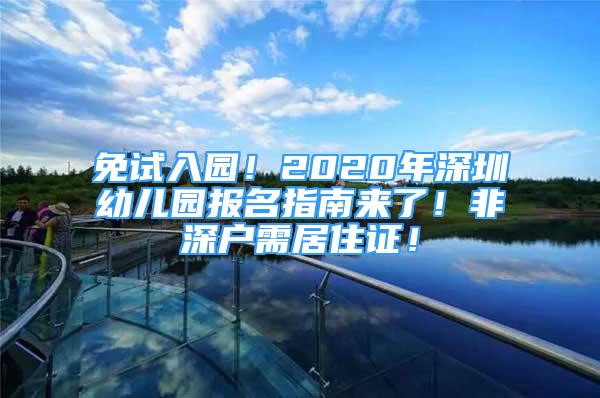 免试入园！2020年深圳幼儿园报名指南来了！非深户需居住证！